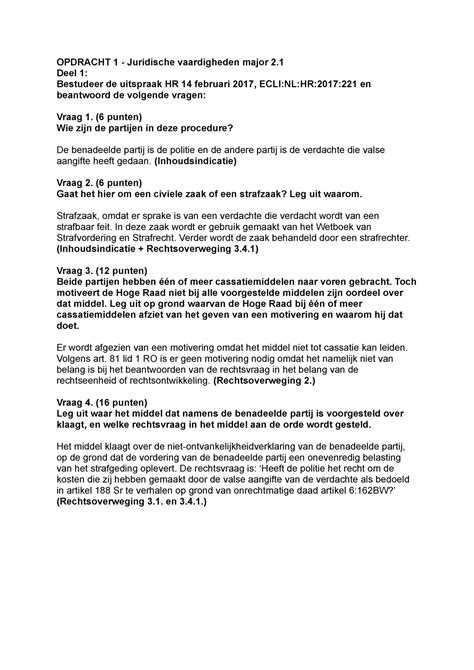 OPDRACHT 1 - Juridische vaardigheden major 2.1
Deel 1:
Bestudeer de uitspraak HR 14 februari 2017, ECLI:NL:HR:2017:221 en beantwoord de volgende vragen:

Vraag 1. (6 punten)
Wie zijn de partijen in deze procedure?

De benadeelde partij is de politie en de andere partij is de verdachte die valse aangifte heeft gedaan. (Inhoudsindicatie)

Vraag 2. (6 punten)
Gaat het hier om een civiele zaak of een strafzaak? Leg uit waarom.

Strafzaak, omdat er sprake is van een verdachte die verdacht wordt van een strafbaar feit. In deze zaak wordt er gebruik gemaakt van het Wetboek van Strafvordering en Strafrecht. Verder wordt de zaak behandeld door een strafrechter. (Inhoudsindicatie + Rechtsoverweging 3.4.1)

Vraag 3. (12 punten)
Beide partijen hebben één of meer cassatiemiddelen naar voren gebracht. Toch motiveert de Hoge Raad niet bij alle voorgestelde middelen zijn oordeel over dat middel. Leg uit op grond waarvan de Hoge Raad bij één of meer cassatiemiddelen afziet van het geven van een motivering en waarom hij dat doet.

Er wordt afgezien van een motivering omdat het middel niet tot cassatie kan leiden. Volgens art. 81 lid 1 RO is er geen motivering nodig omdat het namelijk niet van belang is bij het beantwoorden van de rechtsvraag in het belang van de rechtseenheid of rechtsontwikkeling. (Rechtsoverweging 2.)

Vraag 4. (16 punten)
Leg uit waar het middel dat namens de benadeelde partij is voorgesteld over klaagt, en welke rechtsvraag in het middel aan de orde wordt gesteld.

Het middel klaagt over de niet-ontvankelijkheidverklaring van de benadeelde partij, op de grond dat de vordering van de benadeelde partij een onevenredig belasting van het strafgeding oplevert. De rechtsvraag is: 'Heeft de politie het recht om de kosten die zij hebben gemaakt door de valse aangifte van de verdachte als bedoeld in artikel 188 Sr te verhalen op grond van onrechtmatige daad artikel 6:162BW?' (Rechtsoverweging 3.1. en 3.4.1.)